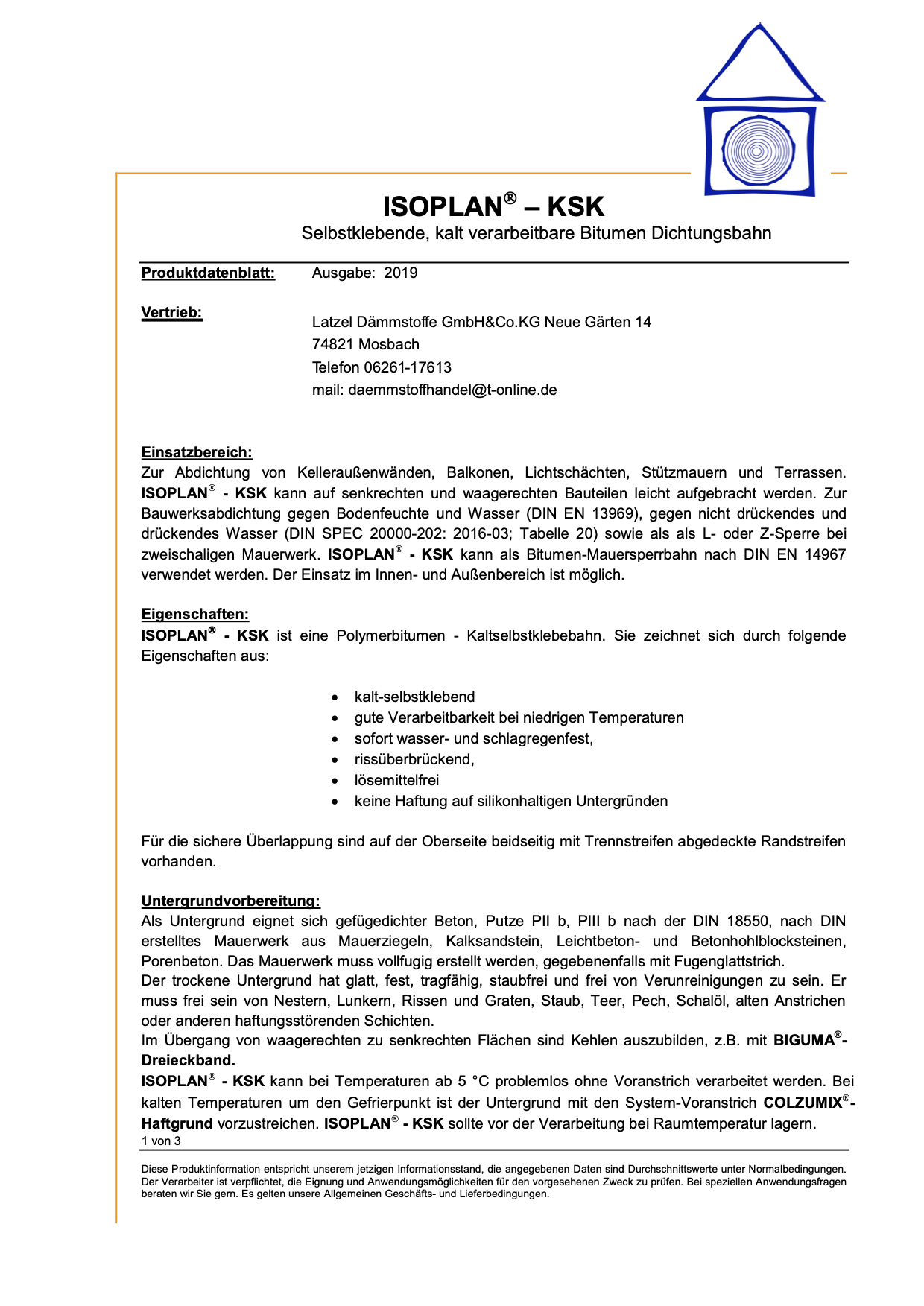 ISOPLAN® – KSK

Selbstklebende, kalt verarbeitbare Bitumen Dichtungsbahn

Produktdatenblatt: Ausgabe: 2019

Vertrieb:

Latzel Dämmstoffe GmbH&Co.KG Neue Gärten 14
74821 Mosbach
Telefon 06261-17613
mail: daemmstoffhandel@t-online.de

Einsatzbereich:
Zur Abdichtung von Kelleraußenwänden, Balkonen, Lichtschächten, Stützmauern und Terrassen. ISOPLAN® - KSK kann auf senkrechten und waagerechten Bauteilen leicht aufgebracht werden. Zur Bauwerksabdichtung gegen Bodenfeuchte und Wasser (DIN EN 13969), gegen nicht drückendes und drückendes Wasser (DIN SPEC 20000-202: 2016-03; Tabelle 20) sowie als als L- oder Z-Sperre bei zweischaligen Mauerwerk. ISOPLAN® - KSK kann als Bitumen-Mauersperrbahn nach DIN EN 14967 verwendet werden. Der Einsatz im Innen- und Außenbereich ist möglich.

Eigenschaften:
ISOPLAN® - KSK ist eine Polymerbitumen - Kaltselbstklebebahn. Sie zeichnet sich durch folgende Eigenschaften aus:

• kalt-selbstklebend
• gute Verarbeitbarkeit bei niedrigen Temperaturen
• sofort wasser- und schlagregenfest,
• rissüberbrückend,
• lösemittelfrei
• keine Haftung auf silikonhaltigen Untergründen

Für die sichere Überlappung sind auf der Oberseite beidseitig mit Trennstreifen abgedeckte Randstreifen vorhanden.

Untergrundvorbereitung:
Als Untergrund eignet sich gefügedichter Beton, Putze PII b, PIII b nach der DIN 18550, nach DIN erstelltes Mauerwerk aus Mauerziegeln, Kalksandstein, Leichtbeton- und Betonhohlblocksteinen, Porenbeton. Das Mauerwerk muss vollfugig erstellt werden, gegebenenfalls mit Fugenglattstrich.
Der trockene Untergrund hat glatt, fest, tragfähig, staubfrei und frei von Verunreinigungen zu sein. Er muss frei sein von Nestern, Lunkern, Rissen und Graten, Staub, Teer, Pech, Schalöl, alten Anstrichen oder anderen haftungsstörenden Schichten.
Im Übergang von waagerechten zu senkrechten Flächen sind Kehlen auszubilden, z.B. mit BIGUMA®-Dreieckband.
ISOPLAN® - KSK kann bei Temperaturen ab 5 °C problemlos ohne Voranstrich verarbeitet werden. Bei kalten Temperaturen um den Gefrierpunkt ist der Untergrund mit den System-Voranstrich COLZUMIX®-Haftgrund vorzustreichen. ISOPLAN® - KSK sollte vor der Verarbeitung bei Raumtemperatur lagern.
1 von 3

Diese Produktinformation entspricht unserem jetzigen Informationsstand, die angegebenen Daten sind Durchschnittswerte unter Normalbedingungen. Der Verarbeiter ist verpflichtet, die Eignung und Anwendungsmöglichkeiten für den vorgesehenen Zweck zu prüfen. Bei speziellen Anwendungsfragen beraten wir Sie gern. Es gelten unsere Allgemeinen Geschäfts- und Lieferbedingungen.